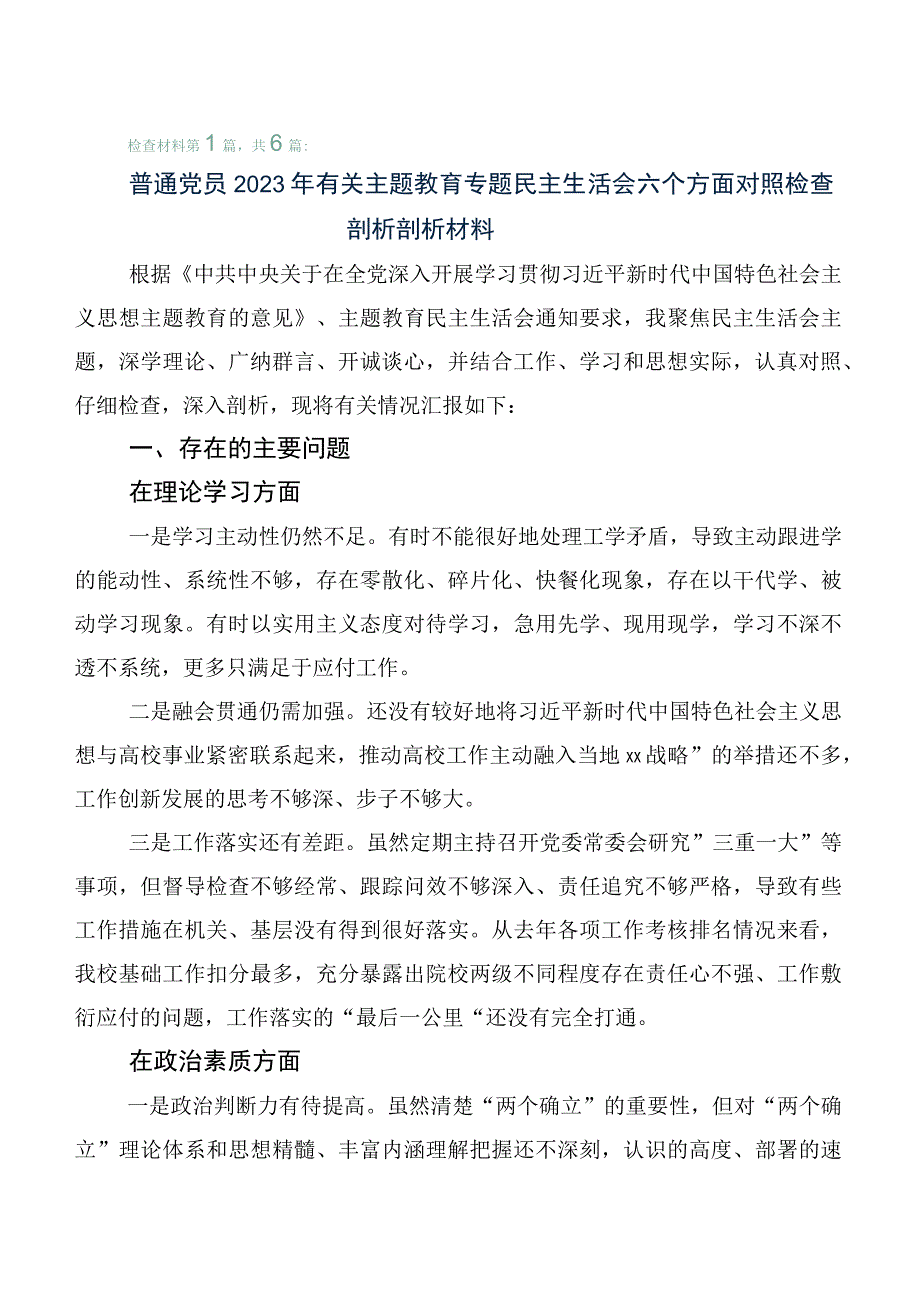 检查材料第1篇，共6篇：

普通党员2023年有关主题教育专题民主生活会六个方面对照检查剖析剖析材料

根据《中共中央关于在全党深入开展学习贯彻习近平新时代中国特色社会主义思想主题教育的意见》、主题教育民主生活会通知要求，我聚焦民主生活会主题，深学理论、广纳群言、开诚谈心，并结合工作、学习和思想实际，认真对照、仔细检查，深入剖析，现将有关情况汇报如下：

一、存在的主要问题

在理论学习方面

一是学习主动性仍然不足。有时不能很好地处理工学矛盾，导致主动跟进学的能动性、系统性不够，存在零散化、碎片化、快餐化现象，存在以干代学、被动学习现象。有时以实用主义态度对待学习，急用先学、现用现学，学习不深不透不系统，更多只满足于应付工作。

二是融会贯通仍需加强。还没有较好地将习近平新时代中国特色社会主义思想与高校事业紧密联系起来，推动高校工作主动融入当地xx战略”的举措还不多，工作创新发展的思考不够深、步子不够大。

三是工作落实还有差距。虽然定期主持召开党委常委会研究”三重一大”等事项，但督导检查不够经常、跟踪问效不够深入、责任追究不够严格，导致有些工作措施在机关、基层没有得到很好落实。从去年各项工作考核排名情况来看，我校基础工作扣分最多，充分暴露出院校两级不同程度存在责任心不强、工作敷衍应付的问题，工作落实的“最后一公里“还没有完全打通。

在政治素质方面

一是政治判断力有待提高。虽然清楚“两个确立”的重要性，但对“两个确立”理论体系和思想精髓、丰富内涵理解把握还不深刻，认识的高度、部署的速